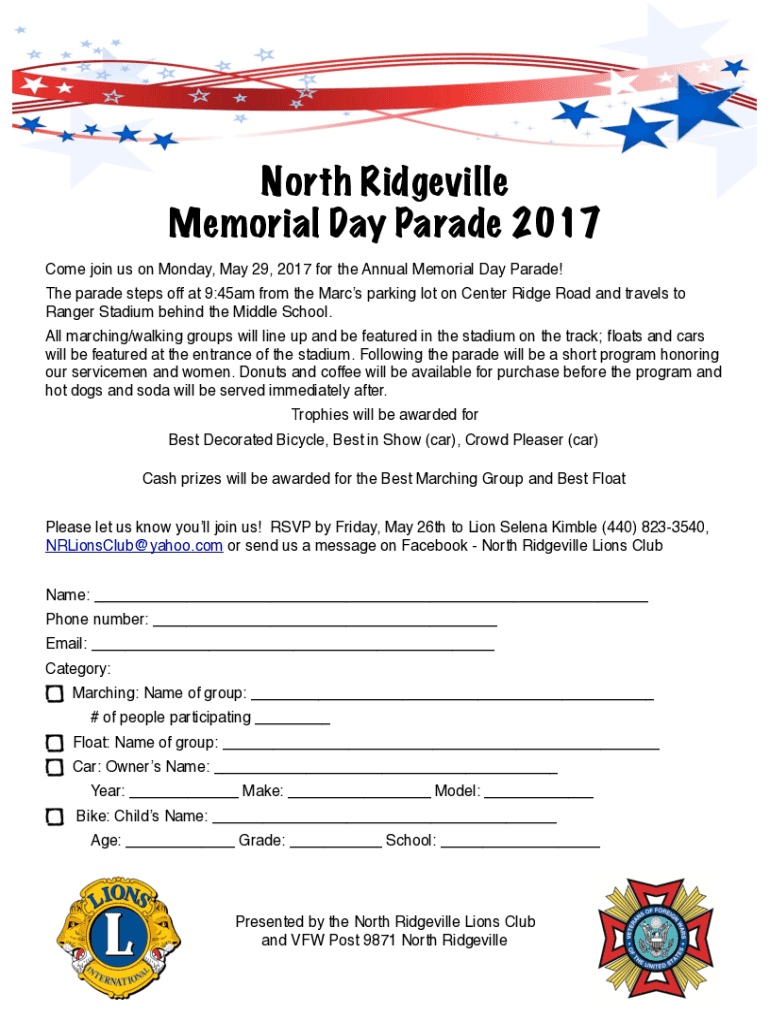 North Ridgeville
Memorial Day Parade 2017

Come join us on Monday, May 29, 2017 for the Annual Memorial Day Parade!

The parade steps off at 9:45am from the Marc's parking lot on Center Ridge Road and travels to Ranger Stadium behind the Middle School.

All marching/walking groups will line up and be featured in the stadium on the track; floats and cars will be featured at the entrance of the stadium. Following the parade will be a short program honoring our servicemen and women. Donuts and coffee will be available for purchase before the program and hot dogs and soda will be served immediately after.

Trophies will be awarded for

Best Decorated Bicycle, Best in Show (car), Crowd Pleaser (car)

Cash prizes will be awarded for the Best Marching Group and Best Float

Please let us know you'll join us! RSVP by Friday, May 26th to Lion Selena Kimble (440) 823-3540, NRLionsClub@yahoo.com or send us a message on Facebook - North Ridgeville Lions Club

Name: ___
Phone number: ___
Email: ___
Category:
Marching: Name of group: ___
# of people participating ___
Float: Name of group: ___
Car: Owner's Name: ___
Year: ___ Make: ___ Model: ___
Bike: Child's Name: ___
Age: ___ Grade: ___ School: ___

LIONS L INTERNATIONAL

Presented by the North Ridgeville Lions Club and VFW Post 9871 North Ridgeville

VETERANS OF FOREIGN WARS OF THE UNITED STATES